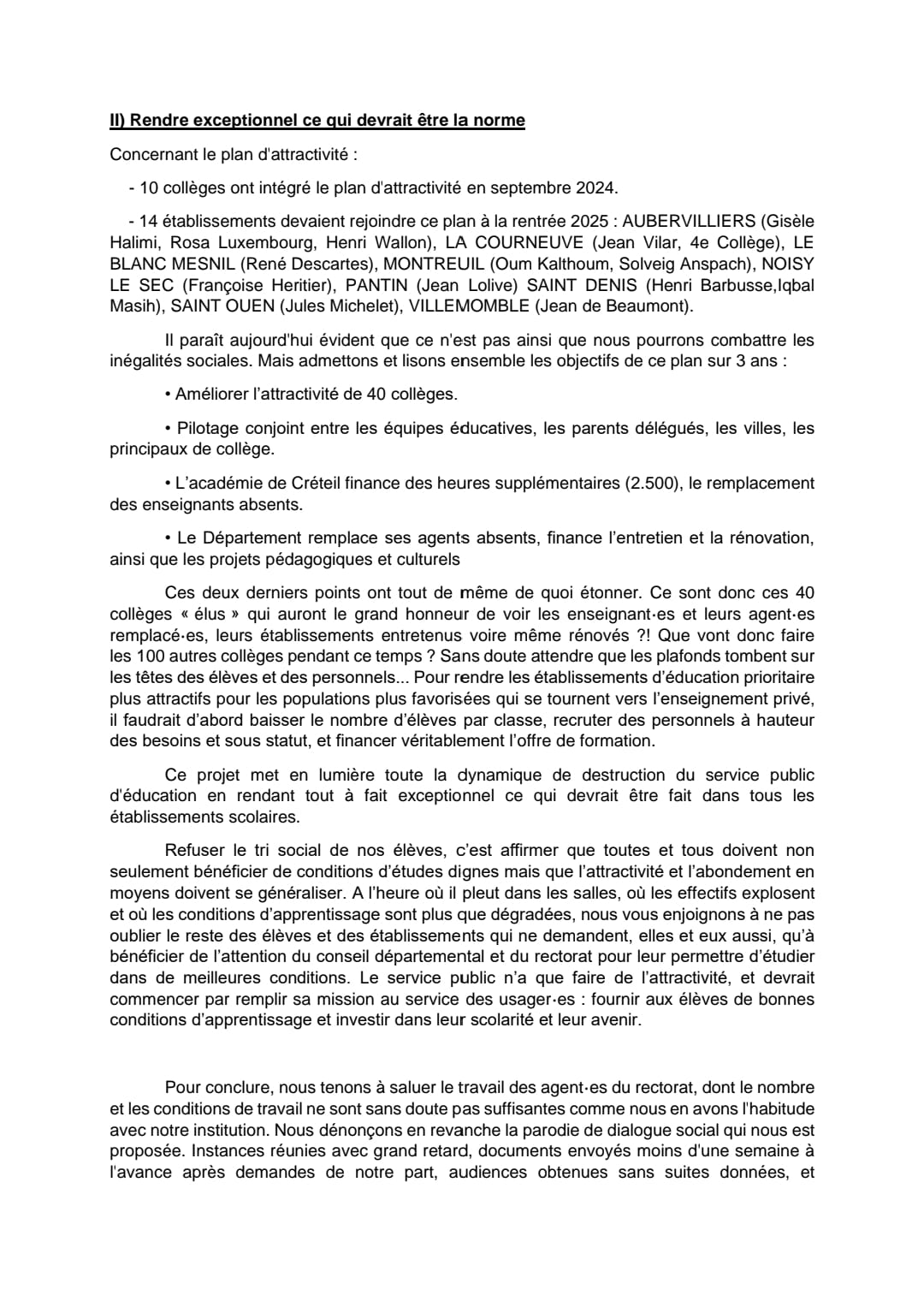 II) Rendre exceptionnel ce qui devrait être la norme

Concernant le plan d'attractivité :

- 10 collèges ont intégré le plan d'attractivité en septembre 2024.

- 14 établissements devaient rejoindre ce plan à la rentrée 2025 : AUBERVILLIERS (Gisèle Halimi, Rosa Luxembourg, Henri Wallon), LA COURNEUVE (Jean Vilar, 4e Collège), LE BLANC MESNIL (René Descartes), MONTREUIL (Oum Kalthoum, Solveig Anspach), NOISY LE SEC (Françoise Heritier), PANTIN (Jean Lolive) SAINT DENIS (Henri Barbusse,Iqbal Masih), SAINT OUEN (Jules Michelet), VILLEMOMBLE (Jean de Beaumont).

Il paraît aujourd'hui évident que ce n'est pas ainsi que nous pourrons combattre les inégalités sociales. Mais admettons et lisons ensemble les objectifs de ce plan sur 3 ans :

• Améliorer l'attractivité de 40 collèges.

• Pilotage conjoint entre les équipes éducatives, les parents délégués, les villes, les principaux de collège.

• L'académie de Créteil finance des heures supplémentaires (2.500), le remplacement des enseignants absents.

• Le Département remplace ses agents absents, finance l'entretien et la rénovation, ainsi que les projets pédagogiques et culturels

Ces deux derniers points ont tout de même de quoi étonner. Ce sont donc ces 40 collèges « élus » qui auront le grand honneur de voir les enseignant·es et leurs agent·es remplacé·es, leurs établissements entretenus voire même rénovés ?! Que vont donc faire les 100 autres collèges pendant ce temps ? Sans doute attendre que les plafonds tombent sur les têtes des élèves et des personnels... Pour rendre les établissements d'éducation prioritaire plus attractifs pour les populations plus favorisées qui se tournent vers l'enseignement privé, il faudrait d'abord baisser le nombre d'élèves par classe, recruter des personnels à hauteur des besoins et sous statut, et financer véritablement l'offre de formation.

Ce projet met en lumière toute la dynamique de destruction du service public d'éducation en rendant tout à fait exceptionnel ce qui devrait être fait dans tous les établissements scolaires.

Refuser le tri social de nos élèves, c'est affirmer que toutes et tous doivent non seulement bénéficier de conditions d'études dignes mais que l'attractivité et l'abondement en moyens doivent se généraliser. A l'heure où il pleut dans les salles, où les effectifs explosent et où les conditions d'apprentissage sont plus que dégradées, nous vous enjoignons à ne pas oublier le reste des élèves et des établissements qui ne demandent, elles et eux aussi, qu'à bénéficier de l'attention du conseil départemental et du rectorat pour leur permettre d'étudier dans de meilleures conditions. Le service public n'a que faire de l'attractivité, et devrait commencer par remplir sa mission au service des usager·es : fournir aux élèves de bonnes conditions d'apprentissage et investir dans leur scolarité et leur avenir.

Pour conclure, nous tenons à saluer le travail des agent·es du rectorat, dont le nombre et les conditions de travail ne sont sans doute pas suffisantes comme nous en avons l'habitude avec notre institution. Nous dénonçons en revanche la parodie de dialogue social qui nous est proposée. Instances réunies avec grand retard, documents envoyés moins d'une semaine à l'avance après demandes de notre part, audiences obtenues sans suites données, et